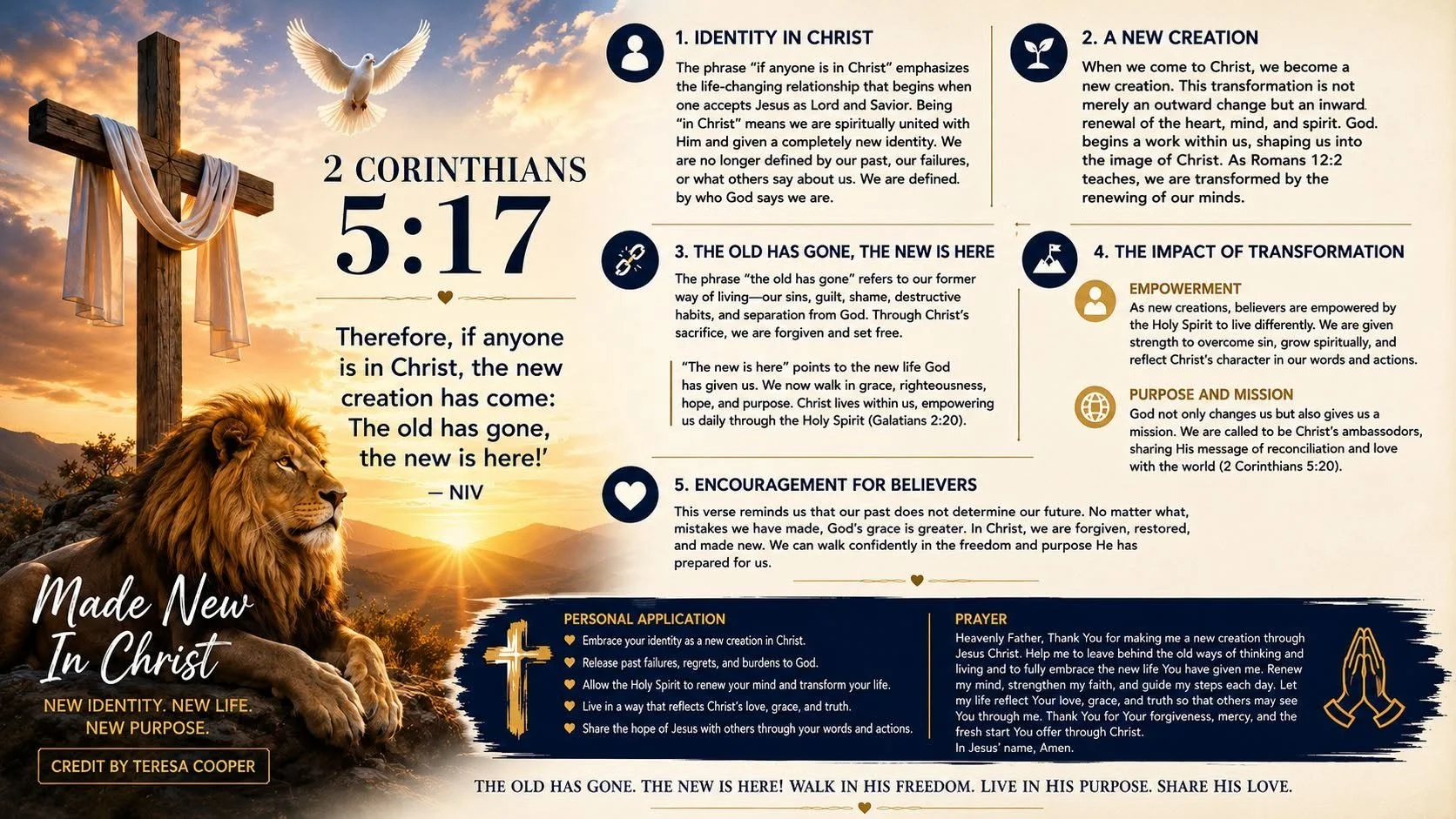 2 CORINTHIANS
5:17

Therefore, if anyone is in Christ, the new creation has come: The old has gone, the new is here!'
— NIV

Made New In Christ
NEW IDENTITY. NEW LIFE. NEW PURPOSE.
CREDIT BY TERESA COOPER

1. IDENTITY IN CHRIST
The phrase "if anyone is in Christ" emphasizes the life-changing relationship that begins when one accepts Jesus as Lord and Savior. Being "in Christ" means we are spiritually united with Him and given a completely new identity. We are no longer defined by our past, our failures, or what others say about us. We are defined. by who God says we are.

2. A NEW CREATION
When we come to Christ, we become a new creation. This transformation is not merely an outward change but an inward. renewal of the heart, mind, and spirit. God. begins a work within us, shaping us into the image of Christ. As Romans 12:2 teaches, we are transformed by the renewing of our minds.

3. THE OLD HAS GONE, THE NEW IS HERE
The phrase "the old has gone" refers to our former way of living—our sins, guilt, shame, destructive habits, and separation from God. Through Christ's sacrifice, we are forgiven and set free.

"The new is here" points to the new life God has given us. We now walk in grace, righteousness, hope, and purpose. Christ lives within us, empowering us daily through the Holy Spirit (Galatians 2:20).

4. THE IMPACT OF TRANSFORMATION
EMPOWERMENT
As new creations, believers are empowered by the Holy Spirit to live differently. We are given strength to overcome sin, grow spiritually, and reflect Christ's character in our words and actions.
PURPOSE AND MISSION
God not only changes us but also gives us a mission. We are called to be Christ's ambassodors, sharing His message of reconciliation and love with the world (2 Corinthians 5:20).

5. ENCOURAGEMENT FOR BELIEVERS
This verse reminds us that our past does not determine our future. No matter what, mistakes we have made, God's grace is greater. In Christ, we are forgiven, restored, and made new. We can walk confidently in the freedom and purpose He has prepared for us.

PERSONAL APPLICATION
Embrace your identity as a new creation in Christ.
Release past failures, regrets, and burdens to God.
Allow the Holy Spirit to renew your mind and transform your life.
Live in a way that reflects Christ's love, grace, and truth.
Share the hope of Jesus with others through your words and actions.

PRAYER
Heavenly Father, Thank You for making me a new creation through Jesus Christ. Help me to leave behind the old ways of thinking and living and to fully embrace the new life You have given me. Renew my mind, strengthen my faith, and guide my steps each day. Let my life reflect Your love, grace, and truth so that others may see You through me. Thank You for Your forgiveness, mercy, and the fresh start You offer through Christ.
In Jesus' name, Amen.

THE OLD HAS GONE. THE NEW IS HERE! WALK IN HIS FREEDOM. LIVE IN HIS PURPOSE. SHARE HIS LOVE.